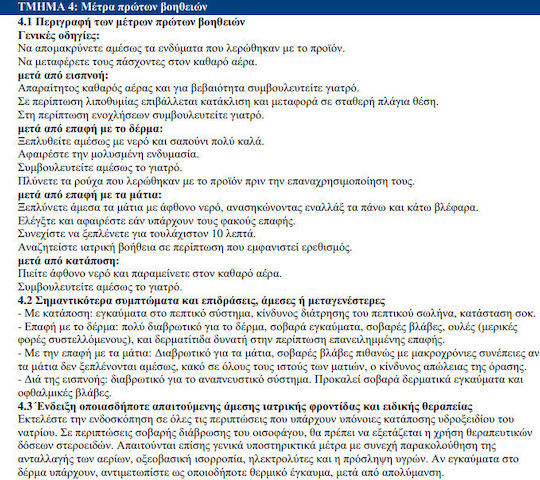 ΤΜΗΜΑ 4: Μέτρα πρώτων βοηθειών
4.1 Περιγραφή των μέτρων πρώτων βοηθειών
Γενικές οδηγίες:
Να απομακρύνετε αμέσως τα ενδύματα που λερώθηκαν με το προϊόν.
Να μεταφέρετε τους πάσχοντες στον καθαρό αέρα.
μετά από εισπνοή:
Απαραίτητος καθαρός αέρας και για βεβαιότητα συμβουλευτείτε γιατρό.
Σε περίπτωση λιποθυμίας επιβάλλεται κατάκλιση και μεταφορά σε σταθερή πλάγια θέση.
Στη περίπτωση ενοχλήσεων συμβουλευτείτε γιατρό.
μετά από επαφή με το δέρμα:
Ξεπλυθείτε αμέσως με νερό και σαπούνι πολύ καλά.
Αφαιρέστε την μολυσμένη ενδυμασία.
Συμβουλευτείτε αμέσως το γιατρό.
Πλύνετε τα ρούχα που λερώθηκαν με το προϊόν πριν την επαναχρησιμοποίηση τους.
μετά από επαφή με τα μάτια:
Ξεπλύνετε άμεσα τα μάτια με άφθονο νερό, ανασηκώνοντας εναλλάξ τα πάνω και κάτω βλέφαρα.
Ελέγξτε και αφαιρέστε εάν υπάρχουν τους φακούς επαφής.
Συνεχίστε να ξεπλένετε για τουλάχιστον 10 λεπτά.
Αναζητείστε ιατρική βοήθεια σε περίπτωση που εμφανιστεί ερεθισμός.
μετά από κατάποση:
Πιείτε άφθονο νερό και παραμείνετε στον καθαρό αέρα.
Συμβουλευτείτε αμέσως το γιατρό.
4.2 Σημαντικότερα συμπτώματα και επιδράσεις, άμεσες ή μεταγενέστερες
- Με κατάποση: εγκαύματα στο πεπτικό σύστημα, κίνδυνος διάτρησης του πεπτικού σωλήνα, κατάσταση σοκ.
- Επαφή με το δέρμα: πολύ διαβρωτικό για το δέρμα, σοβαρά εγκαύματα, σοβαρές βλάβες, ουλές (μερικές φορές συστελλόμενους), και δερματίτιδα δυνατή στην περίπτωση επανειλημμένης επαφής.
- Με την επαφή με τα μάτια: Διαβρωτικό για τα μάτια, σοβαρές βλάβες πιθανώς με μακροχρόνιες συνέπειες αν τα μάτια δεν ξεπλένονται αμέσως, κακό σε όλους τους ιστούς των ματιών, ο κίνδυνος απώλειας της όρασης.
- Διά της εισπνοής: διαβρωτικό για το αναπνευστικό σύστημα. Προκαλεί σοβαρά δερματικά εγκαύματα και οφθαλμικές βλάβες.
4.3 Ένδειξη οποιασδήποτε απαιτούμενης άμεσης ιατρικής φροντίδας και ειδικής θεραπείας
Εκτελέστε την ενδοσκόπηση σε όλες τις περιπτώσεις που υπάρχουν υπόνοιες κατάποσης υδροξειδίου του νατρίου. Σε περιπτώσεις σοβαρής διάβρωσης του οισοφάγου, θα πρέπει να εξετάζεται η χρήση θεραπευτικών δόσεων στεροειδών. Απαιτούνται επίσης γενικά υποστηρικτικά μέτρα με συνεχή παρακολούθηση της ανταλλαγής των αερίων, οξεοβασική ισορροπία, ηλεκτρολύτες και η πρόσληψη υγρών. Αν εγκαύματα στο δέρμα υπάρχουν, αντιμετωπίστε ως οποιοδήποτε θερμικό έγκαυμα, μετά από απολύμανση.